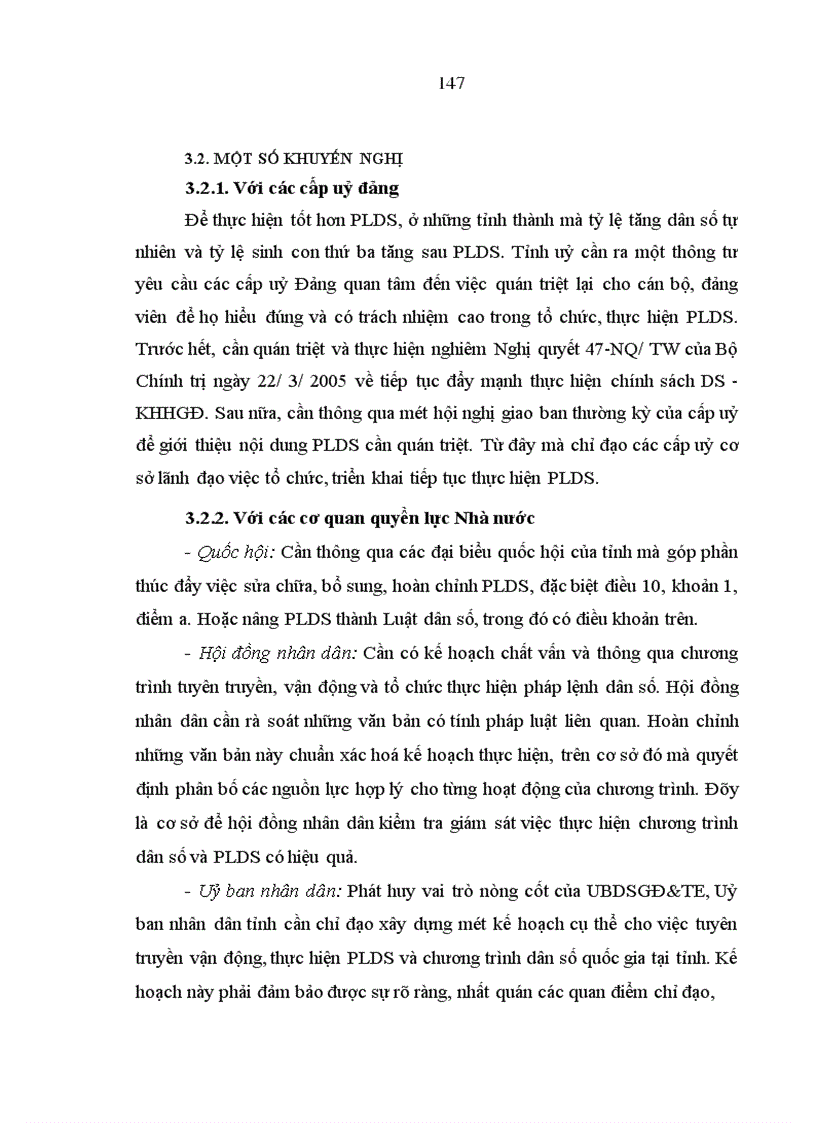 147

3.2. MỘT SỐ KHUYẾN NGHỊ

3.2.1. Với các cấp uỷ đảng

Để thực hiện tốt hơn PLDS, ở những tỉnh thành mà tỷ lệ tăng dân số tự nhiên và tỷ lệ sinh con thứ ba tăng sau PLDS. Tỉnh uỷ cần ra một thông tư yêu cầu các cấp uỷ Đảng quan tâm đến việc quán triệt lại cho cán bộ, đảng viên để họ hiểu đúng và có trách nhiệm cao trong tổ chức, thực hiện PLDS. Trước hết, cần quán triệt và thực hiện nghiêm Nghị quyết 47-NQ/ TW của Bộ Chính trị ngày 22/ 3/ 2005 về tiếp tục đẩy mạnh thực hiện chính sách DS - KHHGĐ. Sau nữa, cần thông qua mét hội nghị giao ban thường kỳ của cấp uỷ để giới thiệu nội dung PLDS cần quán triệt. Từ đây mà chỉ đạo các cấp uỷ cơ sở lãnh đạo việc tổ chức, triển khai tiếp tục thực hiện PLDS.

3.2.2. Với các cơ quan quyền lực Nhà nước

- Quốc hội: Cần thông qua các đại biểu quốc hội của tỉnh mà góp phần thúc đẩy việc sửa chữa, bổ sung, hoàn chỉnh PLDS, đặc biệt điều 10, khoản 1, điểm a. Hoặc nâng PLDS thành Luật dân số, trong đó có điều khoản trên.

- Hội đồng nhân dân: Cần có kế hoạch chất vấn và thông qua chương trình tuyên truyền, vận động và tổ chức thực hiện pháp lệnh dân số. Hội đồng nhân dân cần rà soát những văn bản có tính pháp luật liên quan. Hoàn chỉnh những văn bản này chuẩn xác hoá kế hoạch thực hiện, trên cơ sở đó mà quyết định phân bổ các nguồn lực hợp lý cho từng hoạt động của chương trình. Đõy là cơ sở để hội đồng nhân dân kiểm tra giám sát việc thực hiện chương trình dân số và PLDS có hiệu quả.

- Uỷ ban nhân dân: Phát huy vai trò nòng cốt của UBDSGĐ&TE, Uỷ ban nhân dân tỉnh cần chỉ đạo xây dựng mét kế hoạch cụ thể cho việc tuyên truyền vận động, thực hiện PLDS và chương trình dân số quốc gia tại tỉnh. Kế hoạch này phải đảm bảo được sự rõ ràng, nhất quán các quan điểm chỉ đạo,